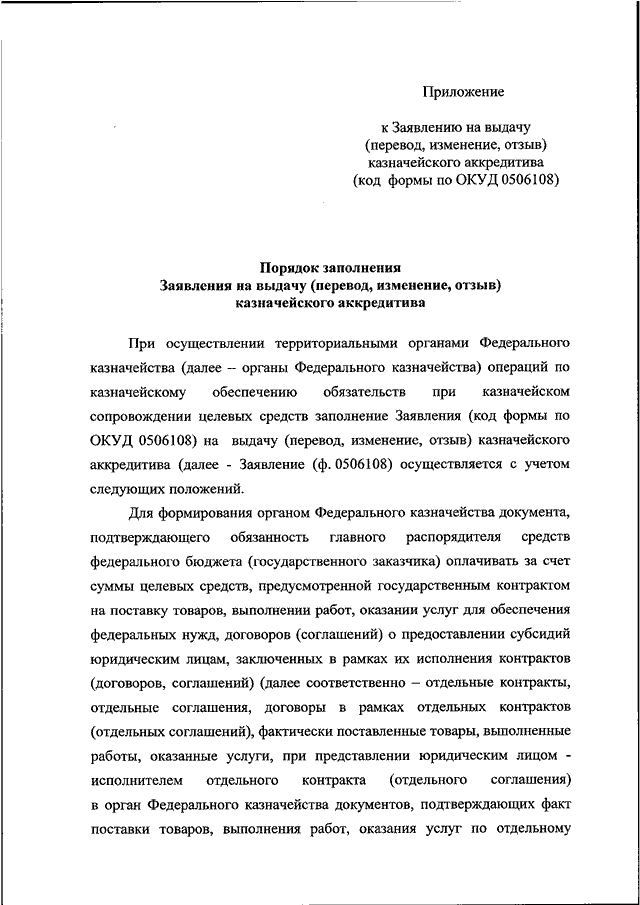 Приложение

к Заявлению на выдачу (перевод, изменение, отзыв) казначейского аккредитива (код формы по ОКУД 0506108)

Порядок заполнения
Заявления на выдачу (перевод, изменение, отзыв) казначейского аккредитива

При осуществлении территориальными органами Федерального казначейства (далее – органы Федерального казначейства) операций по казначейскому обеспечению обязательств при казначейском сопровождении целевых средств заполнение Заявления (код формы по ОКУД 0506108) на выдачу (перевод, изменение, отзыв) казначейского аккредитива (далее - Заявление (ф. 0506108) осуществляется с учетом следующих положений.

Для формирования органом Федерального казначейства документа, подтверждающего обязанность главного распорядителя средств федерального бюджета (государственного заказчика) оплачивать за счет суммы целевых средств, предусмотренной государственным контрактом на поставку товаров, выполнении работ, оказании услуг для обеспечения федеральных нужд, договоров (соглашений) о предоставлении субсидий юридическим лицам, заключенных в рамках их исполнения контрактов (договоров, соглашений) (далее соответственно – отдельные контракты, отдельные соглашения, договоры в рамках отдельных контрактов (отдельных соглашений), фактически поставленные товары, выполненные работы, оказанные услуги, при представлении юридическим лицом - исполнителем отдельного контракта (отдельного соглашения) в орган Федерального казначейства документов, подтверждающих факт поставки товаров, выполнения работ, оказания услуг по отдельному